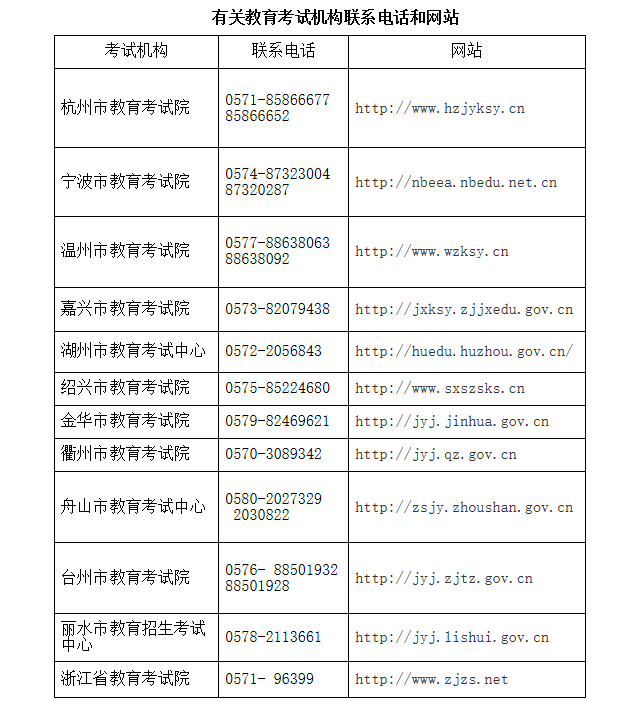 有关教育考试机构联系电话和网站

| 考试机构 | 联系电话 | 网站 |
|---|---|---|
| 杭州市教育考试院 | 0571-85866677 85866652 | http://www.hzjyksy.cn |
| 宁波市教育考试院 | 0574-87323004 87320287 | http://nbeea.nbedu.net.cn |
| 温州市教育考试院 | 0577-88638063 88638092 | http://www.wzksy.cn |
| 嘉兴市教育考试院 | 0573-82079438 | http://jxksy.zjjxedu.gov.cn |
| 湖州市教育考试中心 | 0572-2056843 | http://huedu.huzhou.gov.cn/ |
| 绍兴市教育考试院 | 0575-85224680 | http://www.sxszsks.cn |
| 金华市教育考试院 | 0579-82469621 | http://jyj.jinhua.gov.cn |
| 衢州市教育考试院 | 0570-3089342 | http://jyj.qz.gov.cn |
| 舟山市教育考试中心 | 0580-2027329 2030822 | http://zsjy.zhoushan.gov.cn |
| 台州市教育考试院 | 0576- 88501932 88501928 | http://jyj.zjtz.gov.cn |
| 丽水市教育招生考试中心 | 0578-2113661 | http://jyj.lishui.gov.cn |
| 浙江省教育考试院 | 0571- 96399 | http://www.zjzs.net |